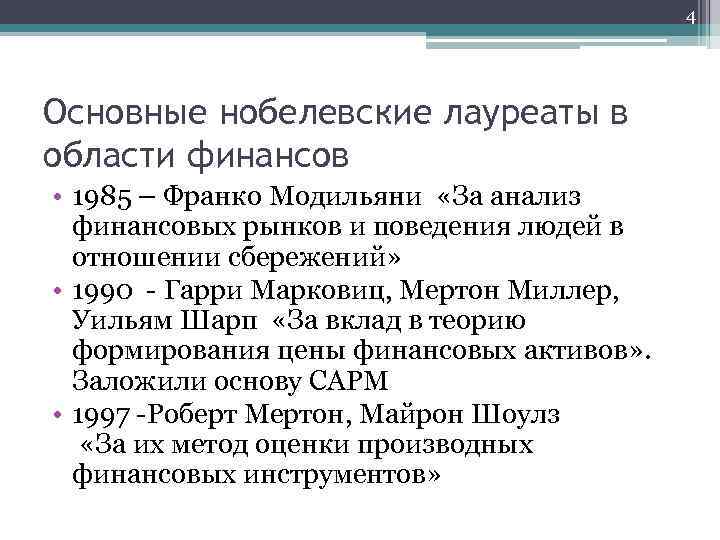 4

Основные нобелевские лауреаты в области финансов

• 1985 – Франко Модильяни «За анализ финансовых рынков и поведения людей в отношении сбережений»
• 1990 - Гарри Марковиц, Мертон Миллер, Уильям Шарп «За вклад в теорию формирования цены финансовых активов». Заложили основу CAPM
• 1997 -Роберт Мертон, Майрон Шоулз «За их метод оценки производных финансовых инструментов»